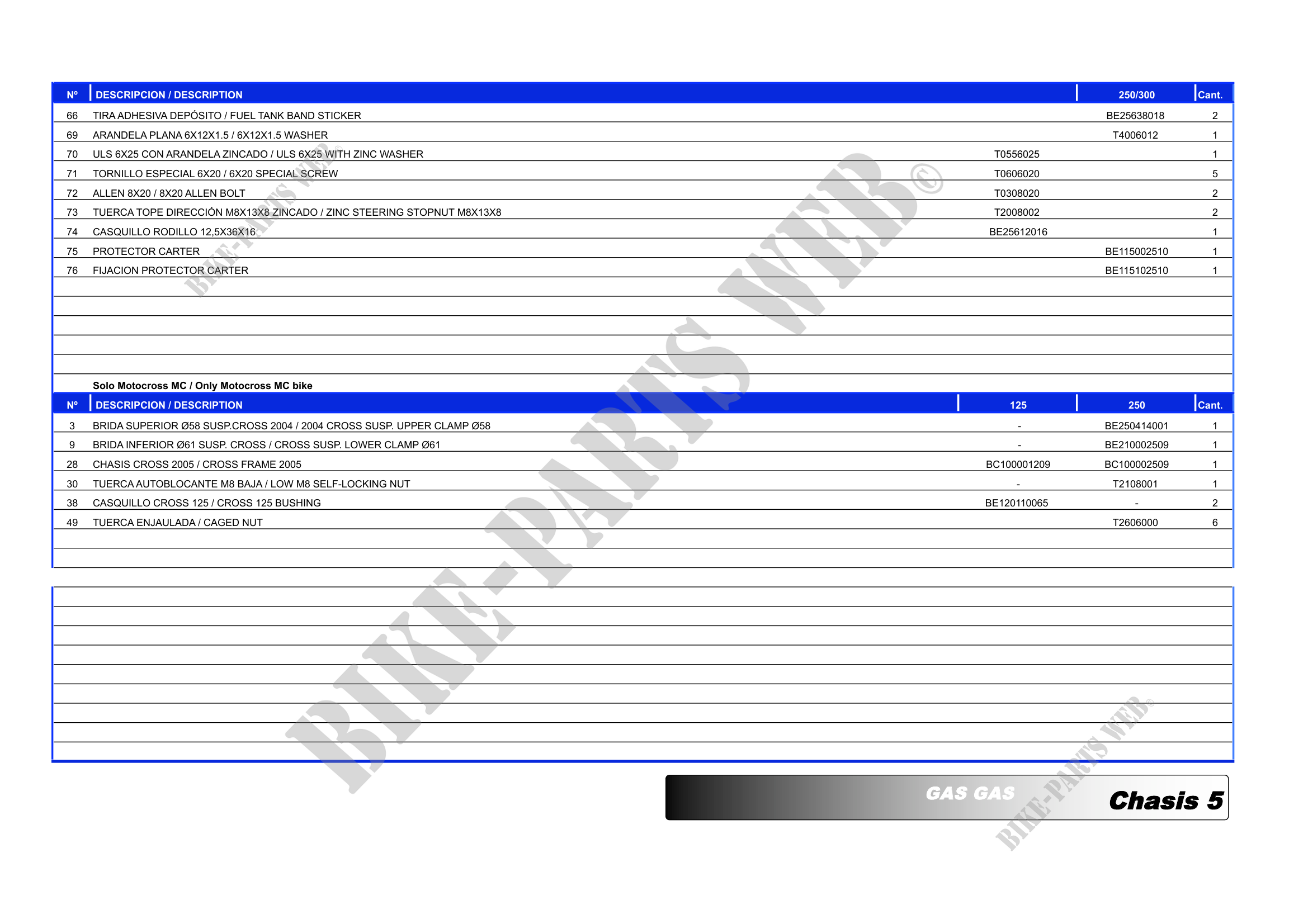 | Nº | DESCRIPCION / DESCRIPTION |  | 250/300 | Cant. |
|---|---|---|---|---|
| 66 | TIRA ADHESIVA DEPÓSITO / FUEL TANK BAND STICKER |  | BE25638018 | 2 |
| 69 | ARANDELA PLANA 6X12X1.5 / 6X12X1.5 WASHER |  | T4006012 | 1 |
| 70 | ULS 6X25 CON ARANDELA ZINCADO / ULS 6X25 WITH ZINC WASHER | T0556025 |  | 1 |
| 71 | TORNILLO ESPECIAL 6X20 / 6X20 SPECIAL SCREW | T0606020 |  | 5 |
| 72 | ALLEN 8X20 / 8X20 ALLEN BOLT | T0308020 |  | 2 |
| 73 | TUERCA TOPE DIRECCIÓN M8X13X8 ZINCADO / ZINC STEERING STOPNUT M8X13X8 | T2008002 |  | 2 |
| 74 | CASQUILLO RODILLO 12,5X36X16 | BE25612016 |  | 1 |
| 75 | PROTECTOR CARTER |  | BE115002510 | 1 |
| 76 | FIJACION PROTECTOR CARTER |  | BE115102510 | 1 |

Solo Motocross MC / Only Motocross MC bike

| Nº | DESCRIPCION / DESCRIPTION | 125 | 250 | Cant. |
|---|---|---|---|---|
| 3 | BRIDA SUPERIOR Ø58 SUSP.CROSS 2004 / 2004 CROSS SUSP. UPPER CLAMP Ø58 | - | BE250414001 | 1 |
| 9 | BRIDA INFERIOR Ø61 SUSP. CROSS / CROSS SUSP. LOWER CLAMP Ø61 | - | BE210002509 | 1 |
| 28 | CHASIS CROSS 2005 / CROSS FRAME 2005 | BC100001209 | BC100002509 | 1 |
| 30 | TUERCA AUTOBLOCANTE M8 BAJA / LOW M8 SELF-LOCKING NUT | - | T2108001 | 1 |
| 38 | CASQUILLO CROSS 125 / CROSS 125 BUSHING | BE120110065 | - | 2 |
| 49 | TUERCA ENJAULADA / CAGED NUT |  | T2606000 | 6 |

GAS GAS
Chasis 5

BIKE-PARTS WEB©